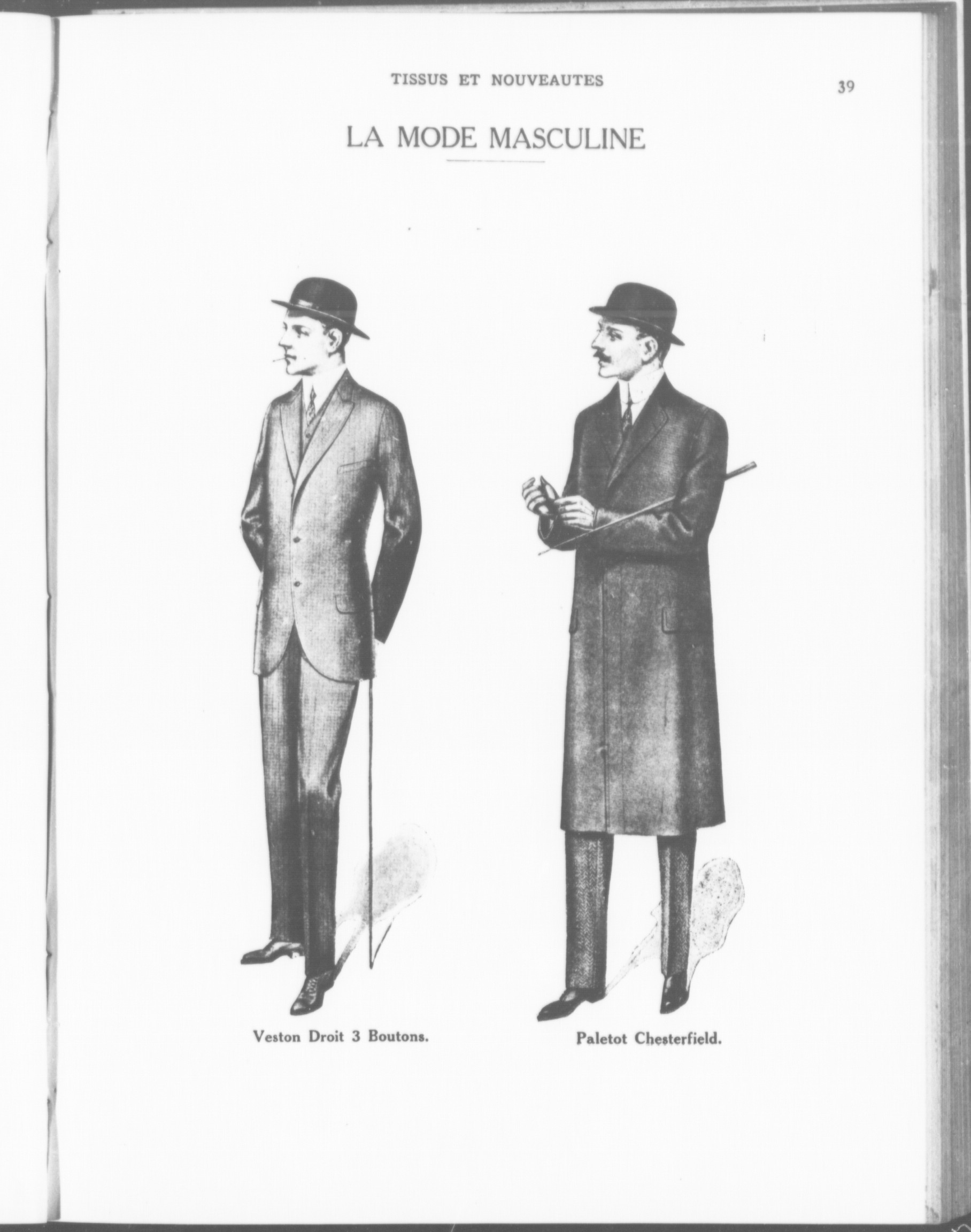 TISSUS ET NOUVEAUTES

39

LA MODE MASCULINE

Veston Droit 3 Boutons.

Paletot Chesterfield.